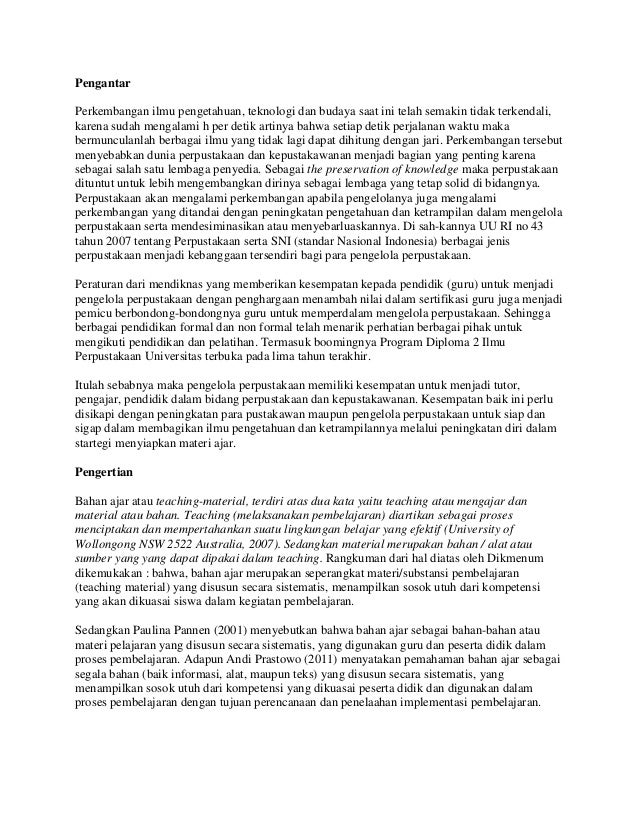 Pengantar

Perkembangan ilmu pengetahuan, teknologi dan budaya saat ini telah semakin tidak terkendali, karena sudah mengalami h per detik artinya bahwa setiap detik perjalanan waktu maka bermunculanlah berbagai ilmu yang tidak lagi dapat dihitung dengan jari. Perkembangan tersebut menyebabkan dunia perpustakaan dan kepustakawanan menjadi bagian yang penting karena sebagai salah satu lembaga penyedia. Sebagai the preservation of knowledge maka perpustakaan dituntut untuk lebih mengembangkan dirinya sebagai lembaga yang tetap solid di bidangnya. Perpustakaan akan mengalami perkembangan apabila pengelolanya juga mengalami perkembangan yang ditandai dengan peningkatan pengetahuan dan ketrampilan dalam mengelola perpustakaan serta mendesiminasikan atau menyebarluaskannya. Di sah-kannya UU RI no 43 tahun 2007 tentang Perpustakaan serta SNI (standar Nasional Indonesia) berbagai jenis perpustakaan menjadi kebanggaan tersendiri bagi para pengelola perpustakaan.

Peraturan dari mendiknas yang memberikan kesempatan kepada pendidik (guru) untuk menjadi pengelola perpustakaan dengan penghargaan menambah nilai dalam sertifikasi guru juga menjadi pemicu berbondong-bondongnya guru untuk memperdalam mengelola perpustakaan. Sehingga berbagai pendidikan formal dan non formal telah menarik perhatian berbagai pihak untuk mengikuti pendidikan dan pelatihan. Termasuk boomingnya Program Diploma 2 Ilmu Perpustakaan Universitas terbuka pada lima tahun terakhir.

Itulah sebabnya maka pengelola perpustakaan memiliki kesempatan untuk menjadi tutor, pengajar, pendidik dalam bidang perpustakaan dan kepustakawanan. Kesempatan baik ini perlu disikapi dengan peningkatan para pustakawan maupun pengelola perpustakaan untuk siap dan sigap dalam membagikan ilmu pengetahuan dan ketrampilannya melalui peningkatan diri dalam startegi menyiapkan materi ajar.

Pengertian

Bahan ajar atau teaching-material, terdiri atas dua kata yaitu teaching atau mengajar dan material atau bahan. Teaching (melaksanakan pembelajaran) diartikan sebagai proses menciptakan dan mempertahankan suatu lingkungan belajar yang efektif (University of Wollongong NSW 2522 Australia, 2007). Sedangkan material merupakan bahan / alat atau sumber yang yang dapat dipakai dalam teaching. Rangkuman dari hal diatas oleh Dikmenum dikemukakan : bahwa, bahan ajar merupakan seperangkat materi/substansi pembelajaran (teaching material) yang disusun secara sistematis, menampilkan sosok utuh dari kompetensi yang akan dikuasai siswa dalam kegiatan pembelajaran.

Sedangkan Paulina Pannen (2001) menyebutkan bahwa bahan ajar sebagai bahan-bahan atau materi pelajaran yang disusun secara sistematis, yang digunakan guru dan peserta didik dalam proses pembelajaran. Adapun Andi Prastowo (2011) menyatakan pemahaman bahan ajar sebagai segala bahan (baik informasi, alat, maupun teks) yang disusun secara sistematis, yang menampilkan sosok utuh dari kompetensi yang dikuasai peserta didik dan digunakan dalam proses pembelajaran dengan tujuan perencanaan dan penelaahan implementasi pembelajaran.